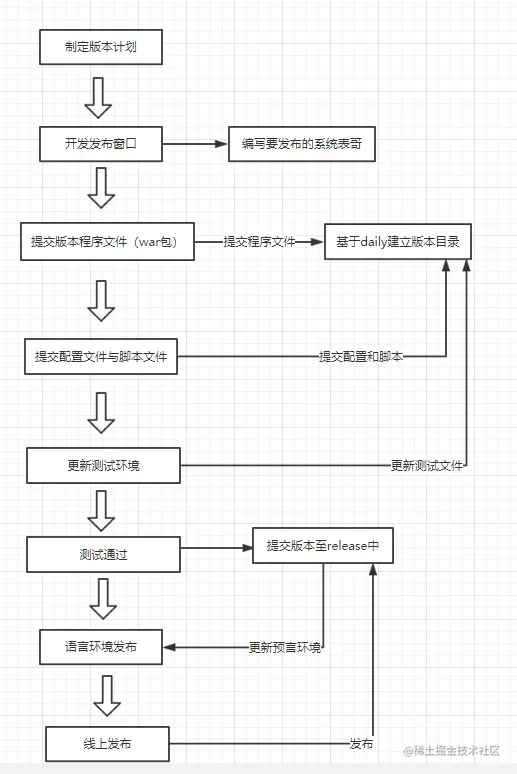 制定版本计划

开发发布窗口

编写要发布的系统表哥

提交版本程序文件（war包）

提交程序文件

基于daily建立版本目录

提交配置文件与脚本文件

提交配置和脚本

更新测试环境

更新测试文件

测试通过

提交版本至release中

语言环境发布

更新预言环境

线上发布

发布

@稀土掘金技术社区